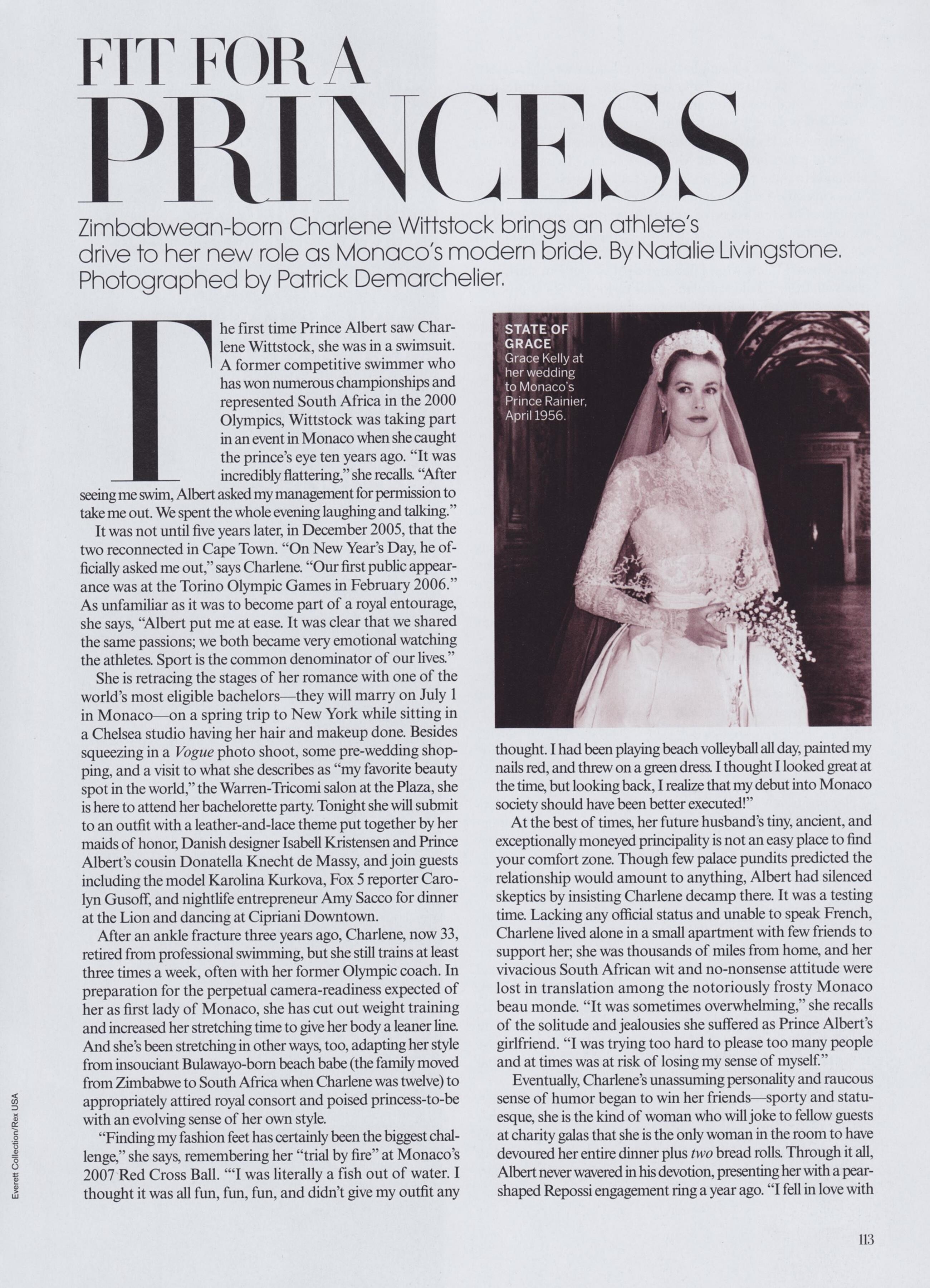 FIT FOR A PRINCESS

Zimbabwean-born Charlene Wittstock brings an athlete's drive to her new role as Monaco's modern bride. By Natalie Livingstone. Photographed by Patrick Demarchelier.

The first time Prince Albert saw Charlene Wittstock, she was in a swimsuit. A former competitive swimmer who has won numerous championships and represented South Africa in the 2000 Olympics, Wittstock was taking part in an event in Monaco when she caught the prince's eye ten years ago. "It was incredibly flattering," she recalls. "After seeing me swim, Albert asked my management for permission to take me out. We spent the whole evening laughing and talking."

It was not until five years later, in December 2005, that the two reconnected in Cape Town. "On New Year's Day, he officially asked me out," says Charlene. "Our first public appearance was at the Torino Olympic Games in February 2006." As unfamiliar as it was to become part of a royal entourage, she says, "Albert put me at ease. It was clear that we shared the same passions; we both became very emotional watching the athletes. Sport is the common denominator of our lives."

She is retracing the stages of her romance with one of the world's most eligible bachelors—they will marry on July 1 in Monaco—on a spring trip to New York while sitting in a Chelsea studio having her hair and makeup done. Besides squeezing in a Vogue photo shoot, some pre-wedding shopping, and a visit to what she describes as "my favorite beauty spot in the world," the Warren-Tricomi salon at the Plaza, she is here to attend her bachelorette party. Tonight she will submit to an outfit with a leather-and-lace theme put together by her maids of honor, Danish designer Isabell Kristensen and Prince Albert's cousin Donatella Knecht de Massy, and join guests including the model Karolina Kurkova, Fox 5 reporter Carolyn Gusoff, and nightlife entrepreneur Amy Sacco for dinner at the Lion and dancing at Cipriani Downtown.

After an ankle fracture three years ago, Charlene, now 33, retired from professional swimming, but she still trains at least three times a week, often with her former Olympic coach. In preparation for the perpetual camera-readiness expected of her as first lady of Monaco, she has cut out weight training and increased her stretching time to give her body a leaner line. And she's been stretching in other ways, too, adapting her style from insouciant Bulawayo-born beach babe (the family moved from Zimbabwe to South Africa when Charlene was twelve) to appropriately attired royal consort and poised princess-to-be with an evolving sense of her own style.

"Finding my fashion feet has certainly been the biggest challenge," she says, remembering her "trial by fire" at Monaco's 2007 Red Cross Ball. "'I was literally a fish out of water. I thought it was all fun, fun, fun, and didn't give my outfit any

STATE OF GRACE
Grace Kelly at her wedding to Monaco's Prince Rainier, April 1956.

thought. I had been playing beach volleyball all day, painted my nails red, and threw on a green dress. I thought I looked great at the time, but looking back, I realize that my debut into Monaco society should have been better executed!"

At the best of times, her future husband's tiny, ancient, and exceptionally moneyed principality is not an easy place to find your comfort zone. Though few palace pundits predicted the relationship would amount to anything, Albert had silenced skeptics by insisting Charlene decamp there. It was a testing time. Lacking any official status and unable to speak French, Charlene lived alone in a small apartment with few friends to support her; she was thousands of miles from home, and her vivacious South African wit and no-nonsense attitude were lost in translation among the notoriously frosty Monaco beau monde. "It was sometimes overwhelming," she recalls of the solitude and jealousies she suffered as Prince Albert's girlfriend. "I was trying too hard to please too many people and at times was at risk of losing my sense of myself."

Eventually, Charlene's unassuming personality and raucous sense of humor began to win her friends—sporty and statuesque, she is the kind of woman who will joke to fellow guests at charity galas that she is the only woman in the room to have devoured her entire dinner plus two bread rolls. Through it all, Albert never wavered in his devotion, presenting her with a pear-shaped Repossi engagement ring a year ago. "I fell in love with

Everett Collection/Rex USA

113